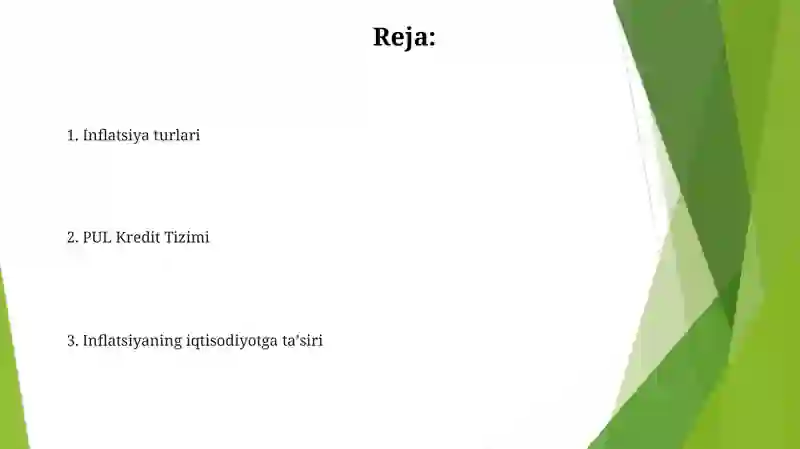 Reja:

1. Inflatsiya turlari

2. PUL Kredit Tizimi

3. Inflatsiyaning iqtisodiyotga ta'siri